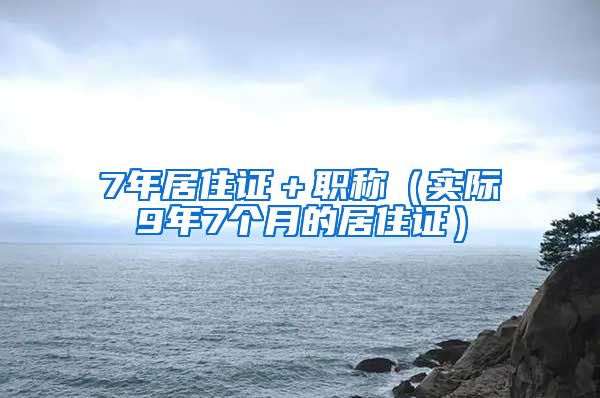 7年居住证＋职称（实际9年7个月的居住证）